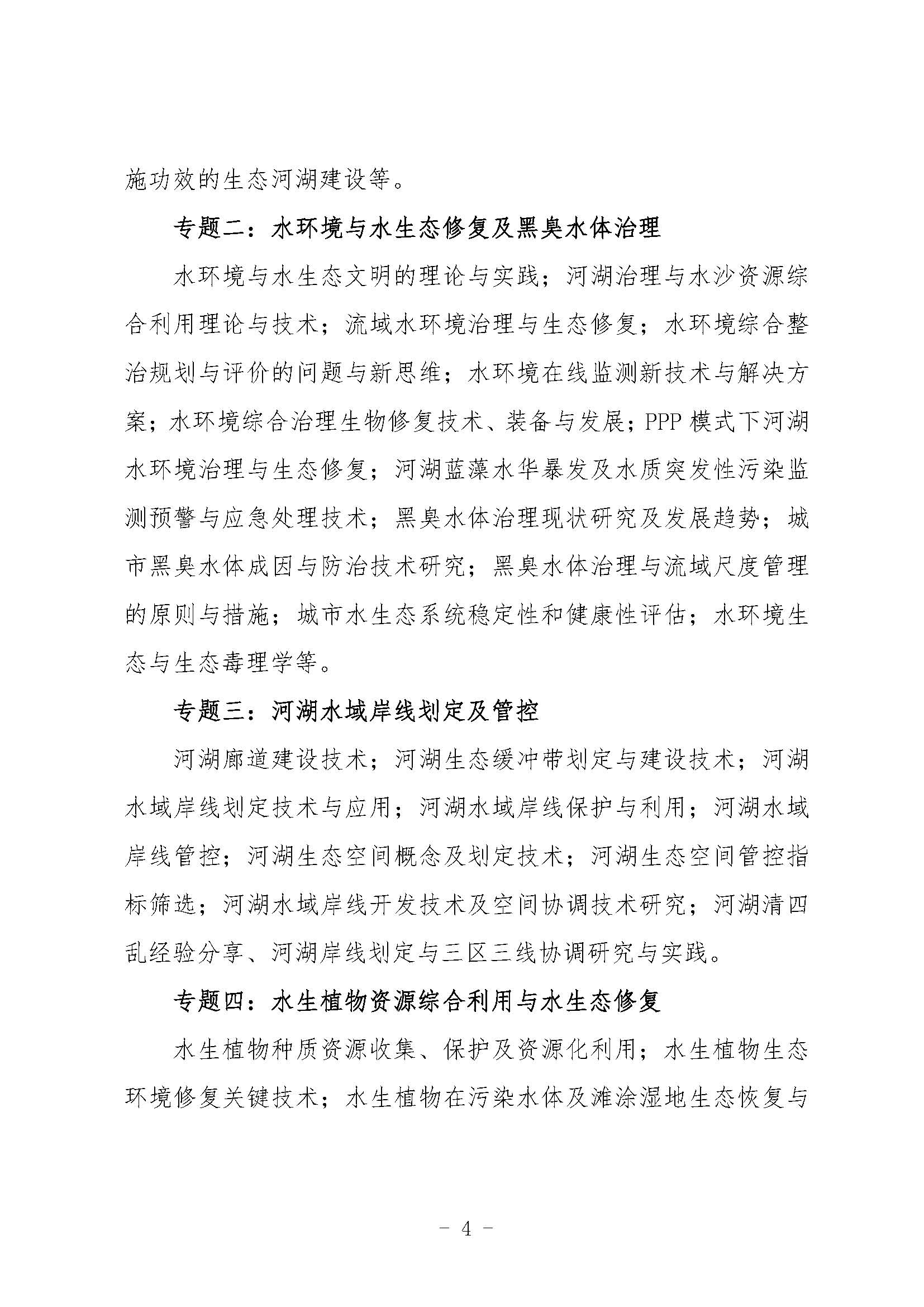 施功效的生态河湖建设等。

专题二：水环境与水生态修复及黑臭水体治理

水环境与水生态文明的理论与实践；河湖治理与水沙资源综合利用理论与技术；流域水环境治理与生态修复；水环境综合整治规划与评价的问题与新思维；水环境在线监测新技术与解决方案；水环境综合治理生物修复技术、装备与发展；PPP 模式下河湖水环境治理与生态修复；河湖蓝藻水华暴发及水质突发性污染监测预警与应急处理技术；黑臭水体治理现状研究及发展趋势；城市黑臭水体成因与防治技术研究；黑臭水体治理与流域尺度管理的原则与措施；城市水生态系统稳定性和健康性评估；水环境生态与生态毒理学等。

专题三：河湖水域岸线划定及管控

河湖廊道建设技术；河湖生态缓冲带划定与建设技术；河湖水域岸线划定技术与应用；河湖水域岸线保护与利用；河湖水域岸线管控；河湖生态空间概念及划定技术；河湖生态空间管控指标筛选；河湖水域岸线开发技术及空间协调技术研究；河湖清四乱经验分享、河湖岸线划定与三区三线协调研究与实践。

专题四：水生植物资源综合利用与水生态修复

水生植物种质资源收集、保护及资源化利用；水生植物生态环境修复关键技术；水生植物在污染水体及滩涂湿地生态恢复与

- 4 -